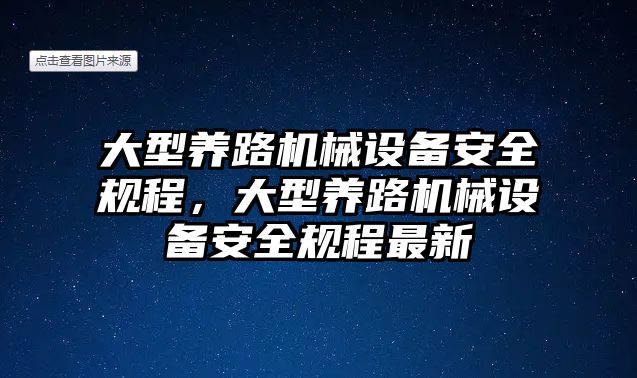 点击查看图片来源

大型养路机械设备安全规程，大型养路机械设备安全规程最新